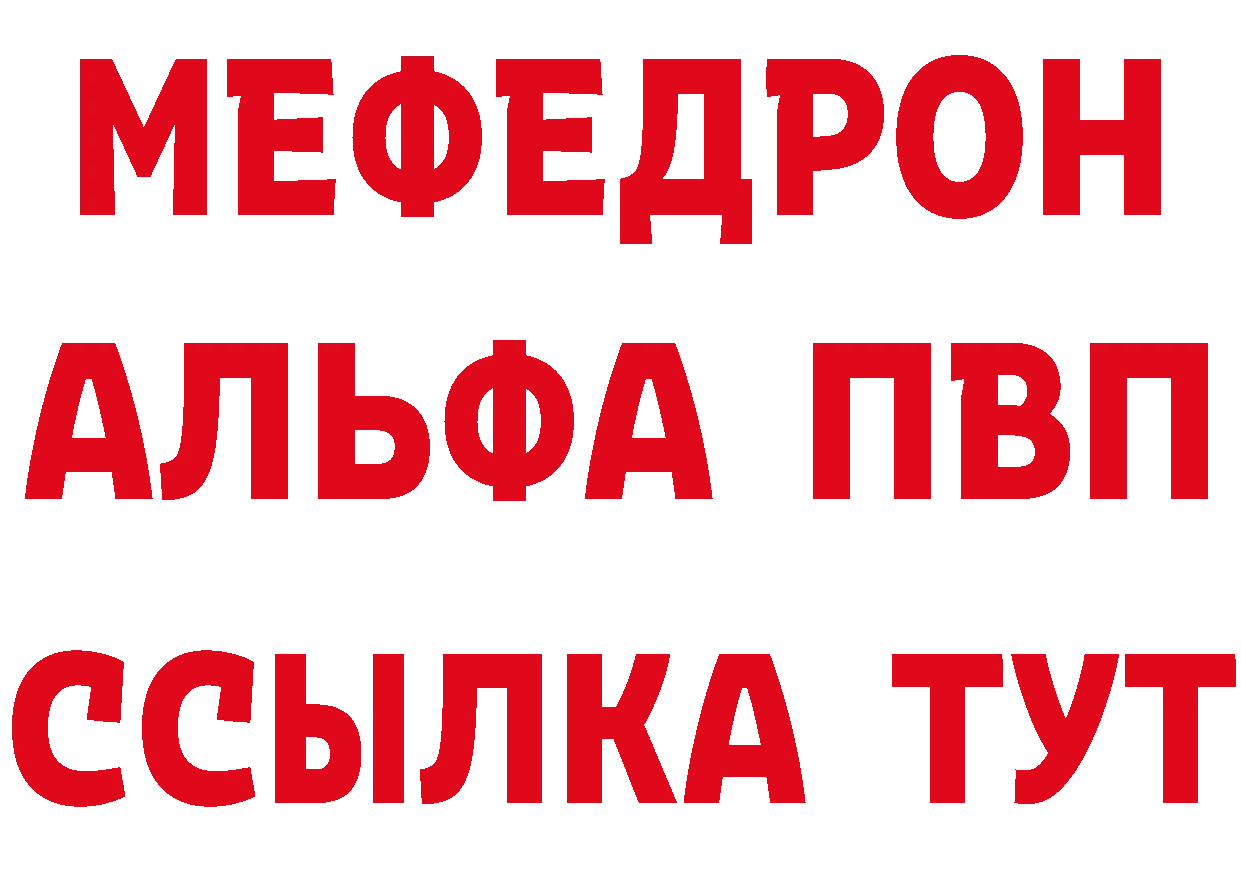 МЕФЕДРОН
АЛЬФА ПВП
ССЫЛКА ТУТ